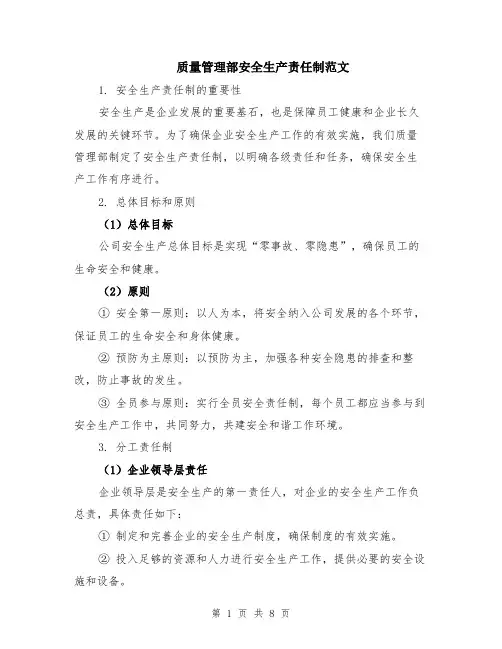 质量管理部安全生产责任制范文

1. 安全生产责任制的重要性

安全生产是企业发展的重要基石，也是保障员工健康和企业长久发展的关键环节。为了确保企业安全生产工作的有效实施，我们质量管理部制定了安全生产责任制，以明确各级责任和任务，确保安全生产工作有序进行。

2. 总体目标和原则

（1）总体目标

公司安全生产总体目标是实现“零事故、零隐患”，确保员工的生命安全和健康。

（2）原则

① 安全第一原则：以人为本，将安全纳入公司发展的各个环节，保证员工的生命安全和身体健康。

② 预防为主原则：以预防为主，加强各种安全隐患的排查和整改，防止事故的发生。

③ 全员参与原则：实行全员安全责任制，每个员工都应当参与到安全生产工作中，共同努力，共建安全和谐工作环境。

3. 分工责任制

（1）企业领导层责任

企业领导层是安全生产的第一责任人，对企业的安全生产工作负总责，具体责任如下：

① 制定和完善企业的安全生产制度，确保制度的有效实施。

② 投入足够的资源和人力进行安全生产工作，提供必要的安全设施和设备。

第 1 页 共 8 页